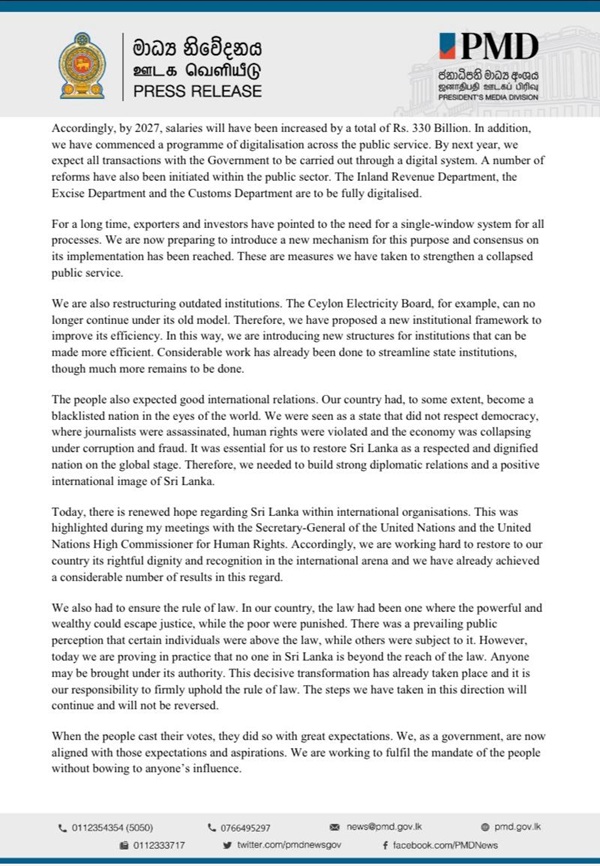 මාධ්‍ය නිවේදනය
ஊடக வெளியீடு
PRESS RELEASE

PMD
ජනාධිපති මාධ්‍ය අංශය
ஜனாதிபதி ஊடகப் பிரிவு
PRESIDENT'S MEDIA DIVISION

Accordingly, by 2027, salaries will have been increased by a total of Rs. 330 Billion. In addition, we have commenced a programme of digitalisation across the public service. By next year, we expect all transactions with the Government to be carried out through a digital system. A number of reforms have also been initiated within the public sector. The Inland Revenue Department, the Excise Department and the Customs Department are to be fully digitalised.

For a long time, exporters and investors have pointed to the need for a single-window system for all processes. We are now preparing to introduce a new mechanism for this purpose and consensus on its implementation has been reached. These are measures we have taken to strengthen a collapsed public service.

We are also restructuring outdated institutions. The Ceylon Electricity Board, for example, can no longer continue under its old model. Therefore, we have proposed a new institutional framework to improve its efficiency. In this way, we are introducing new structures for institutions that can be made more efficient. Considerable work has already been done to streamline state institutions, though much more remains to be done.

The people also expected good international relations. Our country had, to some extent, become a blacklisted nation in the eyes of the world. We were seen as a state that did not respect democracy, where journalists were assassinated, human rights were violated and the economy was collapsing under corruption and fraud. It was essential for us to restore Sri Lanka as a respected and dignified nation on the global stage. Therefore, we needed to build strong diplomatic relations and a positive international image of Sri Lanka.

Today, there is renewed hope regarding Sri Lanka within international organisations. This was highlighted during my meetings with the Secretary-General of the United Nations and the United Nations High Commissioner for Human Rights. Accordingly, we are working hard to restore to our country its rightful dignity and recognition in the international arena and we have already achieved a considerable number of results in this regard.

We also had to ensure the rule of law. In our country, the law had been one where the powerful and wealthy could escape justice, while the poor were punished. There was a prevailing public perception that certain individuals were above the law, while others were subject to it. However, today we are proving in practice that no one in Sri Lanka is beyond the reach of the law. Anyone may be brought under its authority. This decisive transformation has already taken place and it is our responsibility to firmly uphold the rule of law. The steps we have taken in this direction will continue and will not be reversed.

When the people cast their votes, they did so with great expectations. We, as a government, are now aligned with those expectations and aspirations. We are working to fulfil the mandate of the people without bowing to anyone's influence.

0112354354 (5050) 0766495297 news@pmd.gov.lk pmd.gov.lk
0112333717 twitter.com/pmdnewsgov facebook.com/PMDNews